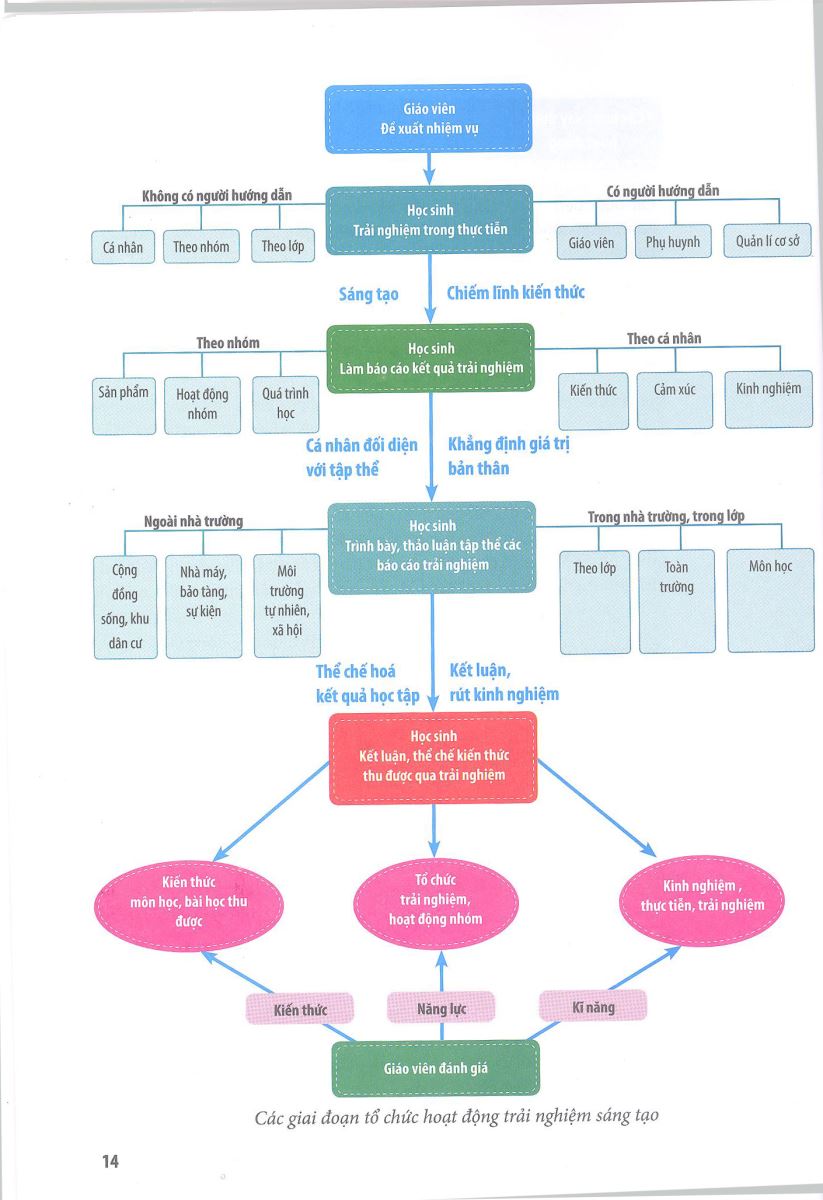 Giáo viên
Đề xuất nhiệm vụ

Không có người hướng dẫn

Cá nhân

Theo nhóm

Theo lớp

Học sinh
Trải nghiệm trong thực tiễn

Có người hướng dẫn

Giáo viên

Phụ huynh

Quản lí cơ sở

Sáng tạo

Chiếm lĩnh kiến thức

Theo nhóm

Sản phẩm

Hoạt động nhóm

Quá trình học

Học sinh
Làm báo cáo kết quả trải nghiệm

Theo cá nhân

Kiến thức

Cảm xúc

Kinh nghiệm

Cá nhân đối diện với tập thể

Khẳng định giá trị bản thân

Ngoài nhà trường

Cộng đồng sống, khu dân cư

Nhà máy, bảo tàng, sự kiện

Môi trường tự nhiên, xã hội

Học sinh
Trình bày, thảo luận tập thể các báo cáo trải nghiệm

Trong nhà trường, trong lớp

Theo lớp

Toàn trường

Môn học

Thể chế hoá kết quả học tập

Kết luận, rút kinh nghiệm

Học sinh
Kết luận, thể chế kiến thức thu được qua trải nghiệm

Kiến thức môn học, bài học thu được

Tổ chức trải nghiệm, hoạt động nhóm

Kinh nghiệm, thực tiễn, trải nghiệm

Kiến thức

Năng lực

Kĩ năng

Giáo viên đánh giá

Các giai đoạn tổ chức hoạt động trải nghiệm sáng tạo

14